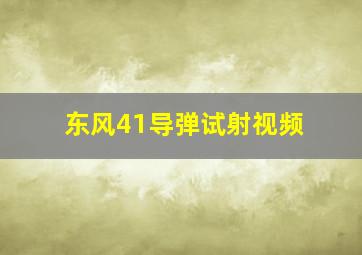 东风41导弹试射视频